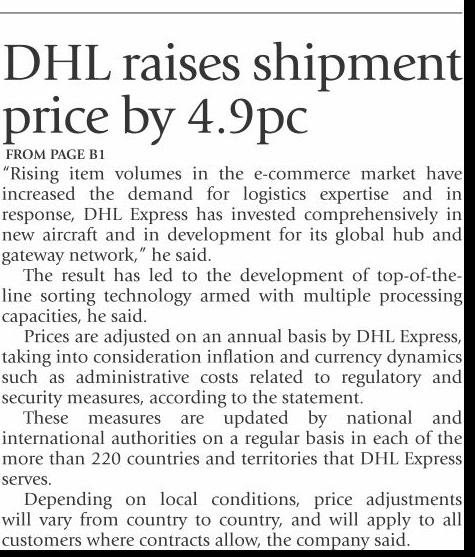 DHL raises shipment price by 4.9pc

FROM PAGE B1

"Rising item volumes in the e-commerce market have increased the demand for logistics expertise and in response, DHL Express has invested comprehensively in new aircraft and in development for its global hub and gateway network," he said.

The result has led to the development of top-of-the-line sorting technology armed with multiple processing capacities, he said.

Prices are adjusted on an annual basis by DHL Express, taking into consideration inflation and currency dynamics such as administrative costs related to regulatory and security measures, according to the statement.

These measures are updated by national and international authorities on a regular basis in each of the more than 220 countries and territories that DHL Express serves.

Depending on local conditions, price adjustments will vary from country to country, and will apply to all customers where contracts allow, the company said.